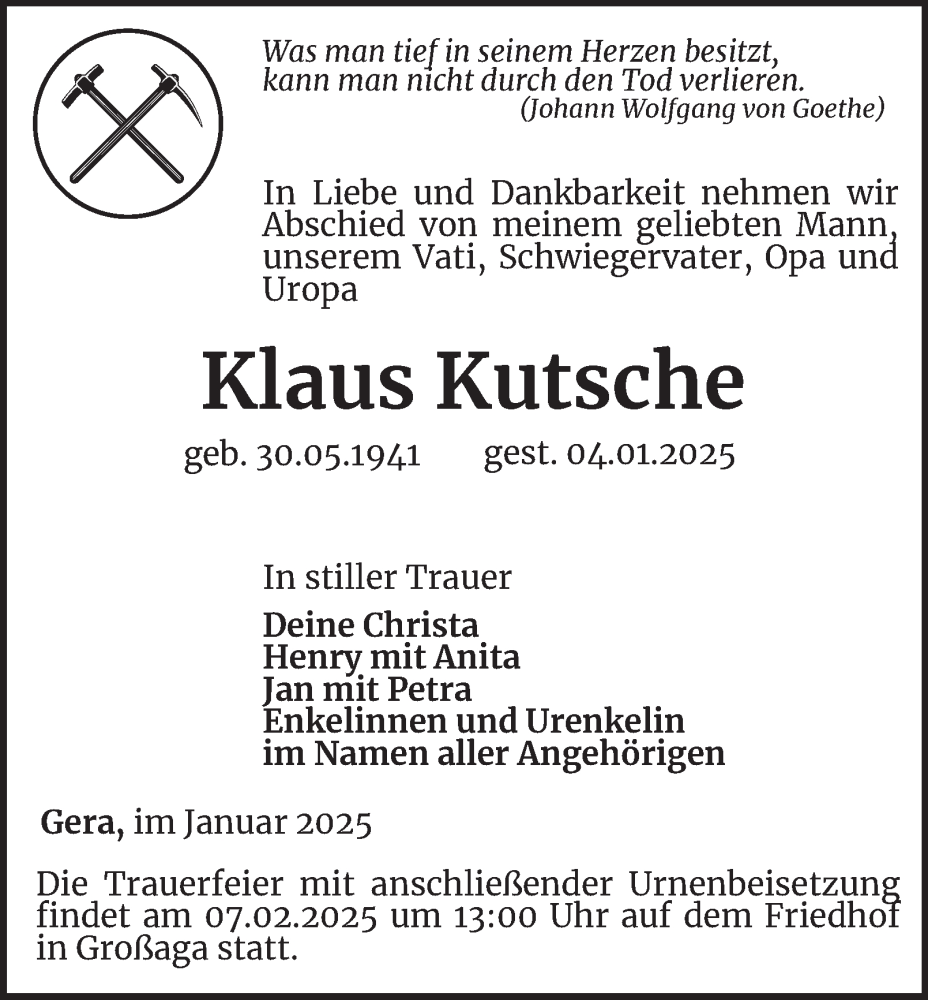 Was man tief in seinem Herzen besitzt,
kann man nicht durch den Tod verlieren.
(Johann Wolfgang von Goethe)

In Liebe und Dankbarkeit nehmen wir Abschied von meinem geliebten Mann, unserem Vati, Schwiegervater, Opa und Uropa

Klaus Kutsche

geb. 30.05.1941 gest. 04.01.2025

In stiller Trauer

Deine Christa
Henry mit Anita
Jan mit Petra
Enkelinnen und Urenkelin
im Namen aller Angehörigen

Gera, im Januar 2025

Die Trauerfeier mit anschließender Urnenbeisetzung findet am 07.02.2025 um 13:00 Uhr auf dem Friedhof in Großaga statt.